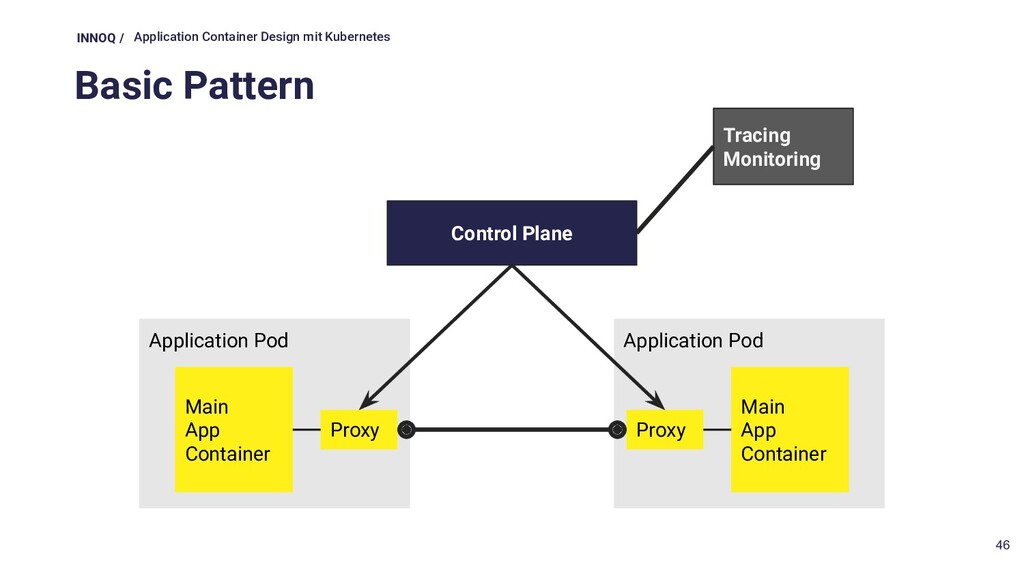 INNOQ / Application Container Design mit Kubernetes

Basic Pattern

Tracing
Monitoring

Control Plane

Application Pod

Main
App
Container

Proxy

Application Pod

Proxy

Main
App
Container

46